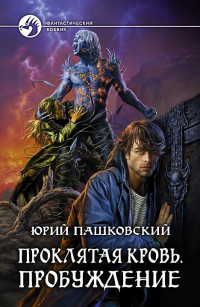 ФАНТАСТИЧЕСКИЙ БОЕВИК

ЮРИЙ ПАШКОВСКИЙ

ПРОКЛЯТАЯ КРОВЬ. ПРОБУЖДЕНИЕ